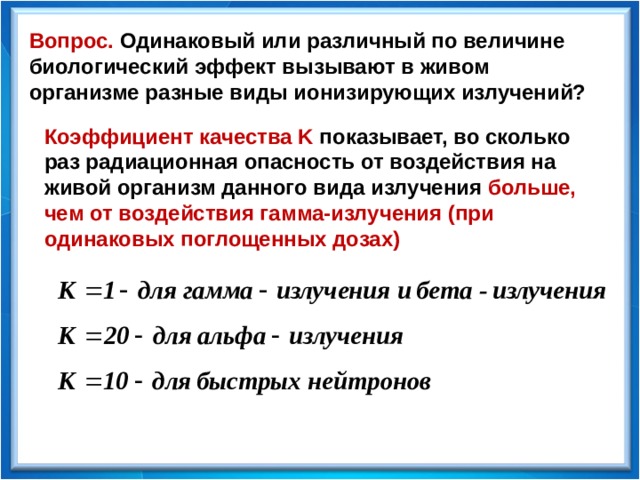 Вопрос. Одинаковый или различный по величине биологический эффект вызывают в живом организме разные виды ионизирующих излучений?

Коэффициент качества К показывает, во сколько раз радиационная опасность от воздействия на живой организм данного вида излучения больше, чем от воздействия гамма-излучения (при одинаковых поглощенных дозах)

$K = 1$ - для гамма - излучения и бета - излучения

$K = 20$ - для альфа - излучения

$K = 10$ - для быстрых нейтронов